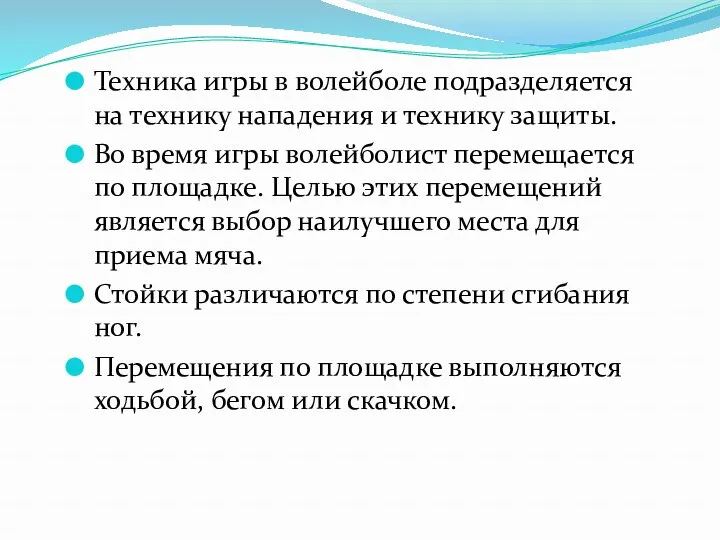 Техника игры в волейболе подразделяется на технику нападения и технику защиты.

Во время игры волейболист перемещается по площадке. Целью этих перемещений является выбор наилучшего места для приема мяча.

Стойки различаются по степени сгибания ног.

Перемещения по площадке выполняются ходьбой, бегом или скачком.